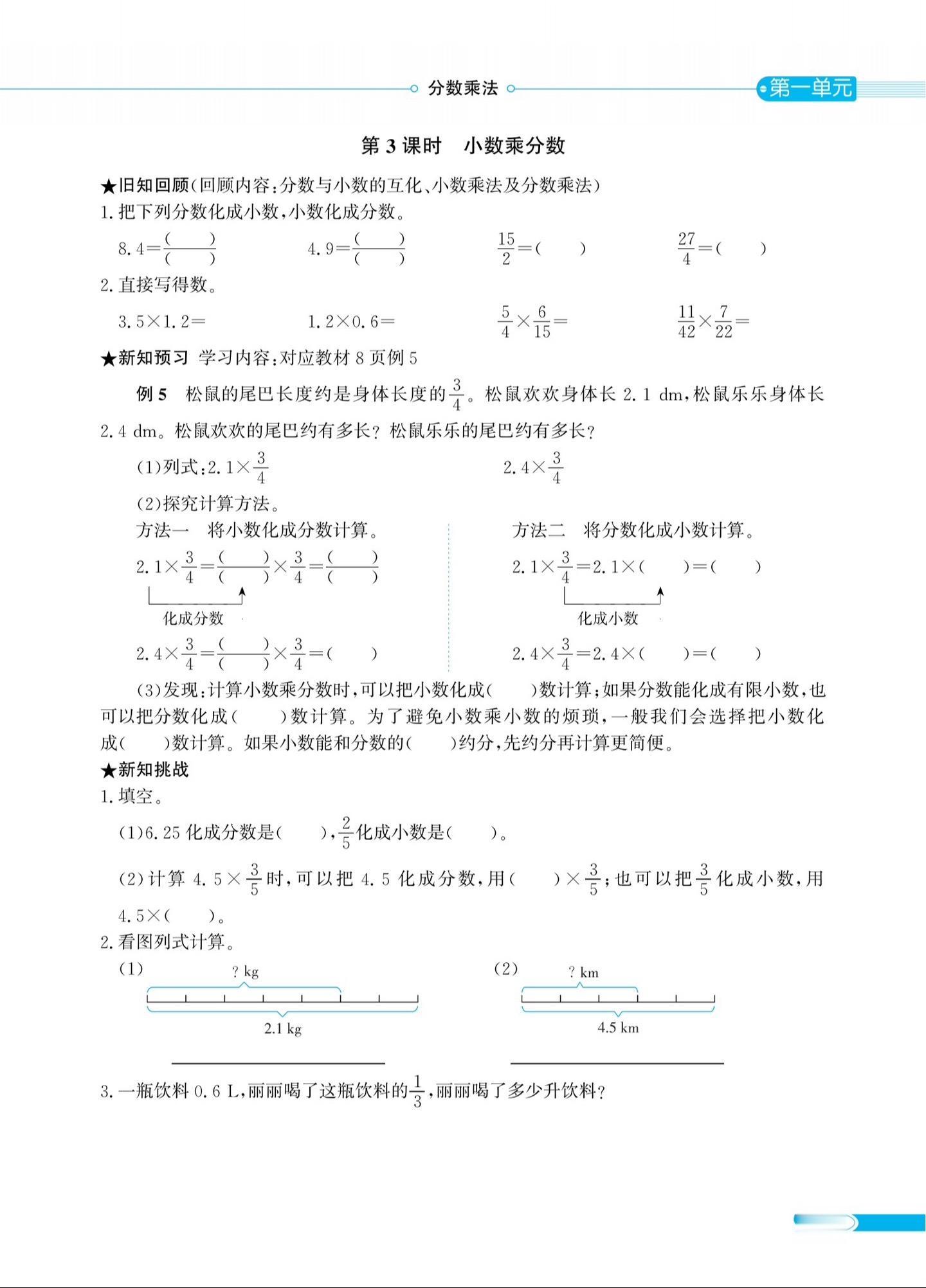 分数乘法 第一单元

第 3 课时　小数乘分数

★旧知回顾(回顾内容:分数与小数的互化、小数乘法及分数乘法)
1. 把下列分数化成小数,小数化成分数。

$8.4=\frac{(\quad)}{(\quad)}$　　$4.9=\frac{(\quad)}{(\quad)}$　　$\frac{15}{2}=(\quad)$　　$\frac{27}{4}=(\quad)$

2. 直接写得数。

$3.5\times1.2=$　　$1.2\times0.6=$　　$\frac{5}{4}\times\frac{6}{15}=$　　$\frac{11}{42}\times\frac{7}{22}=$

★新知预习　学习内容:对应教材 8 页例 5

例 5　松鼠的尾巴长度约是身体长度的$\frac{3}{4}$。松鼠欢欢身体长 2.1 dm,松鼠乐乐身体长 2.4 dm。松鼠欢欢的尾巴约有多长?松鼠乐乐的尾巴约有多长?

(1)列式:$2.1\times\frac{3}{4}$　　$2.4\times\frac{3}{4}$

(2)探究计算方法。

方法一　将小数化成分数计算。

$2.1\times\frac{3}{4}=\frac{(\quad)}{(\quad)}\times\frac{3}{4}=\frac{(\quad)}{(\quad)}$

化成分数

$2.4\times\frac{3}{4}=\frac{(\quad)}{(\quad)}\times\frac{3}{4}=(\quad)$

方法二　将分数化成小数计算。

$2.1\times\frac{3}{4}=2.1\times(\quad)=(\quad)$

化成小数

$2.4\times\frac{3}{4}=2.4\times(\quad)=(\quad)$

(3)发现:计算小数乘分数时,可以把小数化成(　　)数计算;如果分数能化成有限小数,也可以把分数化成(　　)数计算。为了避免小数乘小数的烦琐,一般我们会选择把小数化成(　　)数计算。如果小数能和分数的(　　)约分,先约分再计算更简便。

★新知挑战
1. 填空。

(1)6.25 化成分数是(　　),$\frac{2}{5}$化成小数是(　　)。

(2)计算 $4.5\times\frac{3}{5}$时,可以把 4.5 化成分数,用(　　)$\times\frac{3}{5}$;也可以把$\frac{3}{5}$化成小数,用 $4.5\times$(　　)。

2. 看图列式计算。

(1)
? kg
2.1 kg

(2)
? km
4.5 km

3. 一瓶饮料 0.6 L,丽丽喝了这瓶饮料的$\frac{1}{3}$,丽丽喝了多少升饮料?